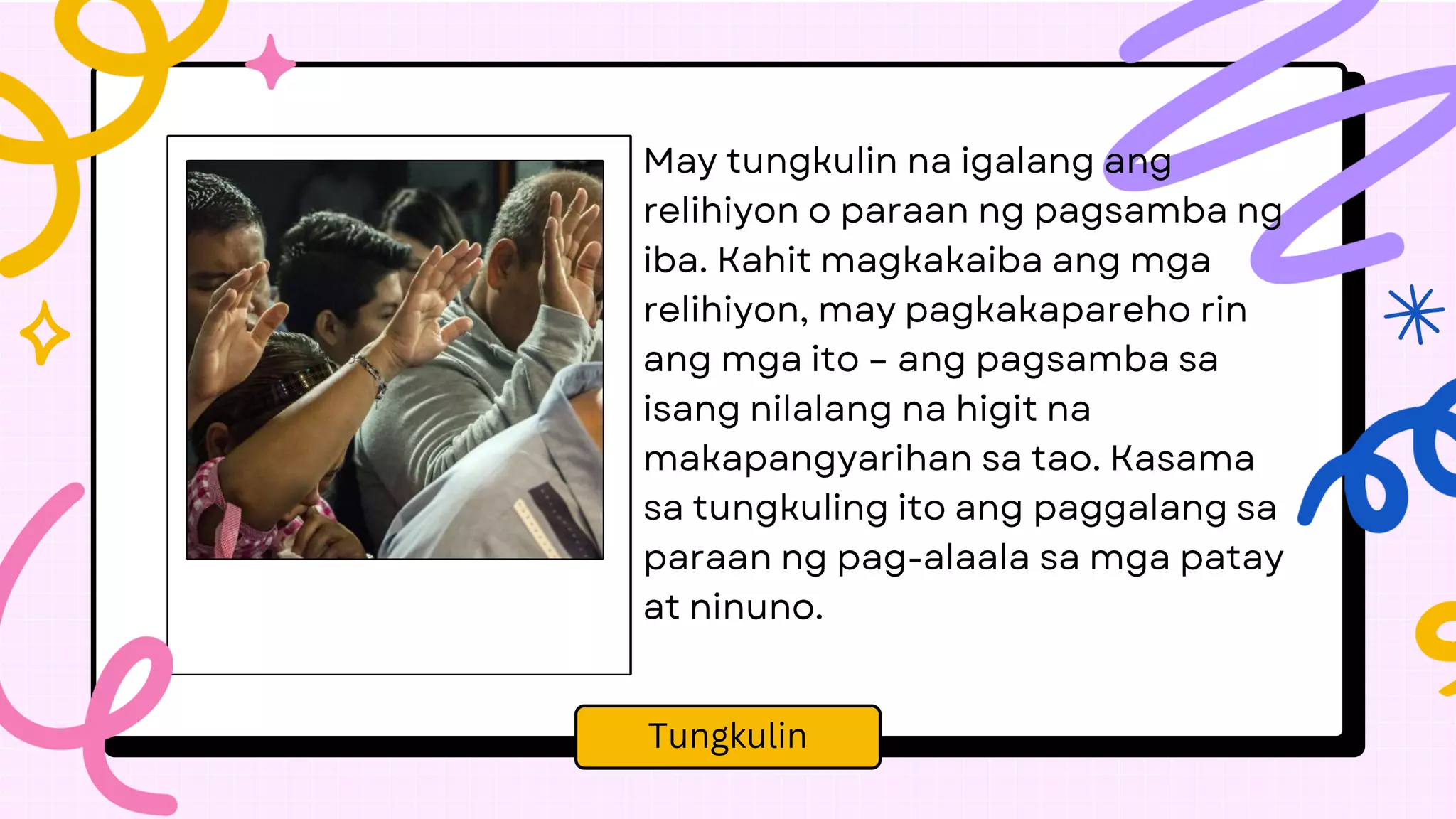 May tungkulin na igalang ang relihiyon o paraan ng pagsamba ng iba. Kahit magkakaiba ang mga relihiyon, may pagkakapareho rin ang mga ito – ang pagsamba sa isang nilalang na higit na makapangyarihan sa tao. Kasama sa tungkuling ito ang paggalang sa paraan ng pag-alaala sa mga patay at ninuno.

Tungkulin